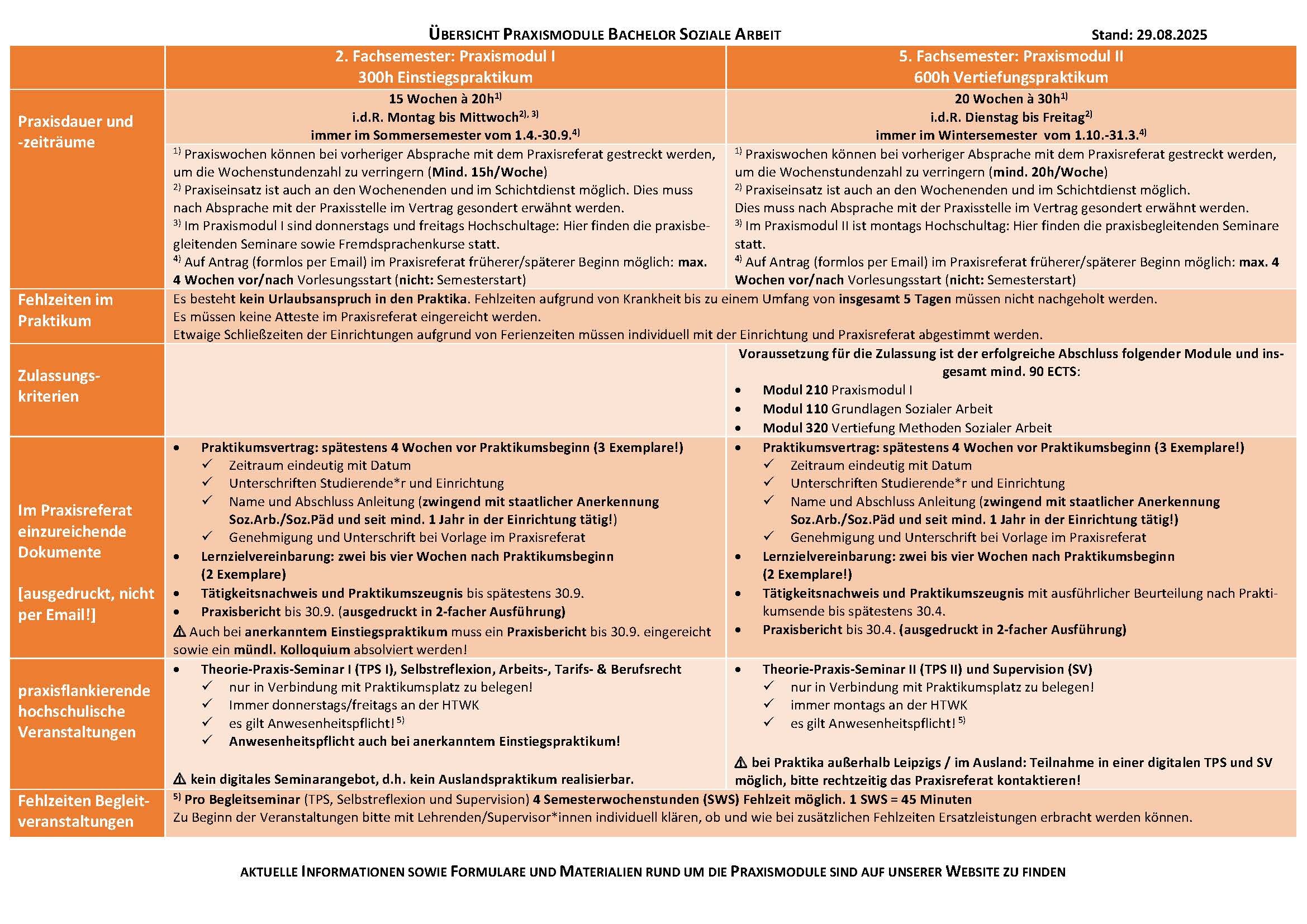 ÜBERSICHT PRAXISMODULE BACHELOR SOZIALE ARBEIT

Stand: 29.08.2025

| | 2. Fachsemester: Praxismodul I 300h Einstiegspraktikum | 5. Fachsemester: Praxismodul II 600h Vertiefungspraktikum |
|---|---|---|
| Praxisdauer und -zeiträume | 15 Wochen à 20h$^{1)}$ i.d.R. Montag bis Mittwoch$^{2), 3)}$ immer im Sommersemester vom 1.4.-30.9.$^{4)}$ | 20 Wochen à 30h$^{1)}$ i.d.R. Dienstag bis Freitag$^{2)}$ immer im Wintersemester vom 1.10.-31.3.$^{4)}$ |
| | $^{1)}$ Praxiswochen können bei vorheriger Absprache mit dem Praxisreferat gestreckt werden, um die Wochenstundenzahl zu verringern (Mind. 15h/Woche) $^{2)}$ Praxiseinsatz ist auch an den Wochenenden und im Schichtdienst möglich. Dies muss nach Absprache mit der Praxisstelle im Vertrag gesondert erwähnt werden. $^{3)}$ Im Praxismodul I sind donnerstags und freitags Hochschultage: Hier finden die praxisbegleitenden Seminare sowie Fremdsprachenkurse statt. $^{4)}$ Auf Antrag (formlos per Email) im Praxisreferat früherer/späterer Beginn möglich: max. 4 Wochen vor/nach Vorlesungsstart (nicht: Semesterstart) | $^{1)}$ Praxiswochen können bei vorheriger Absprache mit dem Praxisreferat gestreckt werden, um die Wochenstundenzahl zu verringern (mind. 20h/Woche) $^{2)}$ Praxiseinsatz ist auch an den Wochenenden und im Schichtdienst möglich. Dies muss nach Absprache mit der Praxisstelle im Vertrag gesondert erwähnt werden. $^{3)}$ Im Praxismodul II ist montags Hochschultag: Hier finden die praxisbegleitenden Seminare statt. $^{4)}$ Auf Antrag (formlos per Email) im Praxisreferat früherer/späterer Beginn möglich: max. 4 Wochen vor/nach Vorlesungsstart (nicht: Semesterstart) |
| Fehlzeiten im Praktikum | Es besteht kein Urlaubsanspruch in den Praktika. Fehlzeiten aufgrund von Krankheit bis zu einem Umfang von insgesamt 5 Tagen müssen nicht nachgeholt werden. Es müssen keine Atteste im Praxisreferat eingereicht werden. Etwaige Schließzeiten der Einrichtungen aufgrund von Ferienzeiten müssen individuell mit der Einrichtung und Praxisreferat abgestimmt werden. | |
| Zulassungskriterien | | Voraussetzung für die Zulassung ist der erfolgreiche Abschluss folgender Module und insgesamt mind. 90 ECTS: • Modul 210 Praxismodul I • Modul 110 Grundlagen Sozialer Arbeit • Modul 320 Vertiefung Methoden Sozialer Arbeit |
| Im Praxisreferat einzureichende Dokumente [ausgedruckt, nicht per Email!] | • Praktikumsvertrag: spätestens 4 Wochen vor Praktikumsbeginn (3 Exemplare!) ✓ Zeitraum eindeutig mit Datum ✓ Unterschriften Studierende*r und Einrichtung ✓ Name und Abschluss Anleitung (zwingend mit staatlicher Anerkennung Soz.Arb./Soz.Päd und seit mind. 1 Jahr in der Einrichtung tätig!) ✓ Genehmigung und Unterschrift bei Vorlage im Praxisreferat • Lernzielvereinbarung: zwei bis vier Wochen nach Praktikumsbeginn (2 Exemplare) • Tätigkeitsnachweis und Praktikumszeugnis bis spätestens 30.9. • Praxisbericht bis 30.9. (ausgedruckt in 2-facher Ausführung) ⚠ Auch bei anerkanntem Einstiegspraktikum muss ein Praxisbericht bis 30.9. eingereicht sowie ein mündl. Kolloquium absolviert werden! | • Praktikumsvertrag: spätestens 4 Wochen vor Praktikumsbeginn (3 Exemplare!) ✓ Zeitraum eindeutig mit Datum ✓ Unterschriften Studierende*r und Einrichtung ✓ Name und Abschluss Anleitung (zwingend mit staatlicher Anerkennung Soz.Arb./Soz.Päd und seit mind. 1 Jahr in der Einrichtung tätig!) ✓ Genehmigung und Unterschrift bei Vorlage im Praxisreferat • Lernzielvereinbarung: zwei bis vier Wochen nach Praktikumsbeginn (2 Exemplare!) • Tätigkeitsnachweis und Praktikumszeugnis mit ausführlicher Beurteilung nach Praktikumsende bis spätestens 30.4. • Praxisbericht bis 30.4. (ausgedruckt in 2-facher Ausführung) |
| praxisflankierende hochschulische Veranstaltungen | • Theorie-Praxis-Seminar I (TPS I), Selbstreflexion, Arbeits-, Tarifs- & Berufsrecht ✓ nur in Verbindung mit Praktikumsplatz zu belegen! ✓ Immer donnerstags/freitags an der HTWK ✓ es gilt Anwesenheitspflicht! $^{5)}$ ✓ Anwesenheitspflicht auch bei anerkanntem Einstiegspraktikum! ⚠ kein digitales Seminarangebot, d.h. kein Auslandspraktikum realisierbar. | • Theorie-Praxis-Seminar II (TPS II) und Supervision (SV) ✓ nur in Verbindung mit Praktikumsplatz zu belegen! ✓ immer montags an der HTWK ✓ es gilt Anwesenheitspflicht! $^{5)}$ ⚠ bei Praktika außerhalb Leipzigs / im Ausland: Teilnahme in einer digitalen TPS und SV möglich, bitte rechtzeitig das Praxisreferat kontaktieren! |
| Fehlzeiten Begleitveranstaltungen | $^{5)}$ Pro Begleitseminar (TPS, Selbstreflexion und Supervision) 4 Semesterwochenstunden (SWS) Fehlzeit möglich. 1 SWS = 45 Minuten Zu Beginn der Veranstaltungen bitte mit Lehrenden/Supervisor*innen individuell klären, ob und wie bei zusätzlichen Fehlzeiten Ersatzleistungen erbracht werden können. | |

AKTUELLE INFORMATIONEN SOWIE FORMULARE UND MATERIALIEN RUND UM DIE PRAXISMODULE SIND AUF UNSERER WEBSITE ZU FINDEN